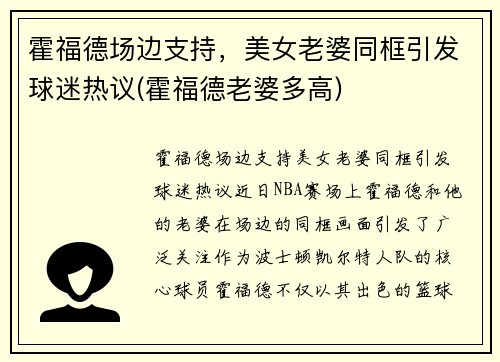 霍福德场边支持，美女老婆同框引发球迷热议(霍福德老婆多高)

霍福德场边支持美女老婆同框引发球迷热议近日NBA赛场上霍福德和他的老婆在场边的同框画面引发了广泛关注作为波士顿凯尔特人队的核心球员霍福德不仅以其出色的篮球